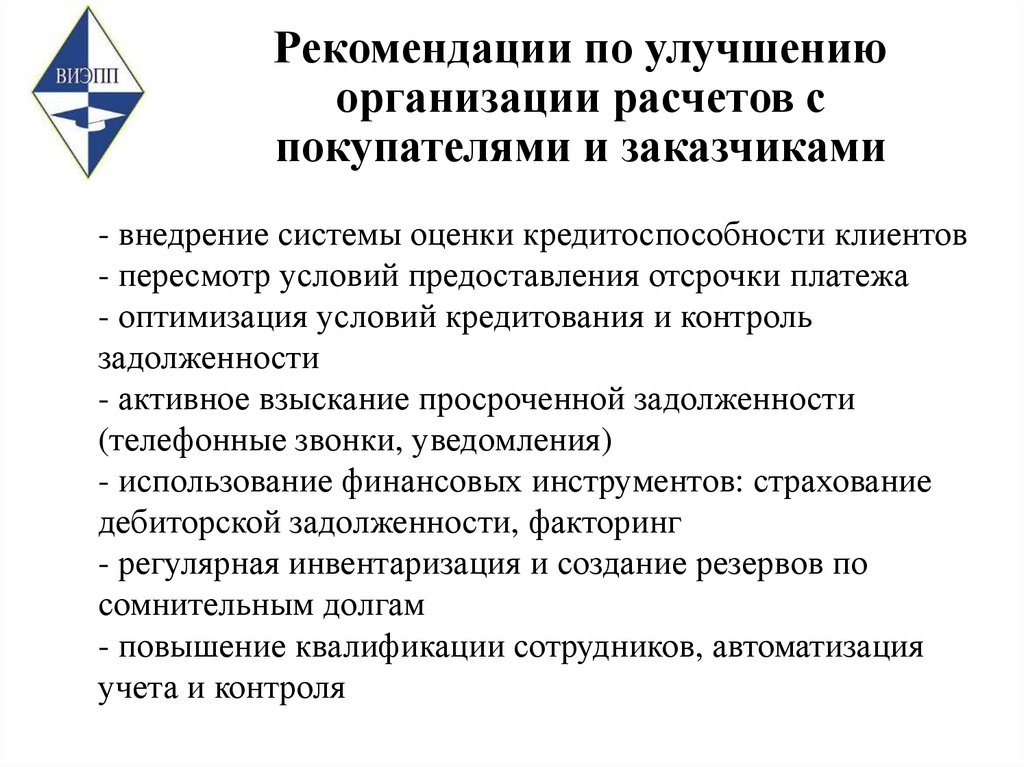 ВИЭПП

Рекомендации по улучшению организации расчетов с покупателями и заказчиками

- внедрение системы оценки кредитоспособности клиентов
- пересмотр условий предоставления отсрочки платежа
- оптимизация условий кредитования и контроль задолженности
- активное взыскание просроченной задолженности (телефонные звонки, уведомления)
- использование финансовых инструментов: страхование дебиторской задолженности, факторинг
- регулярная инвентаризация и создание резервов по сомнительным долгам
- повышение квалификации сотрудников, автоматизация учета и контроля